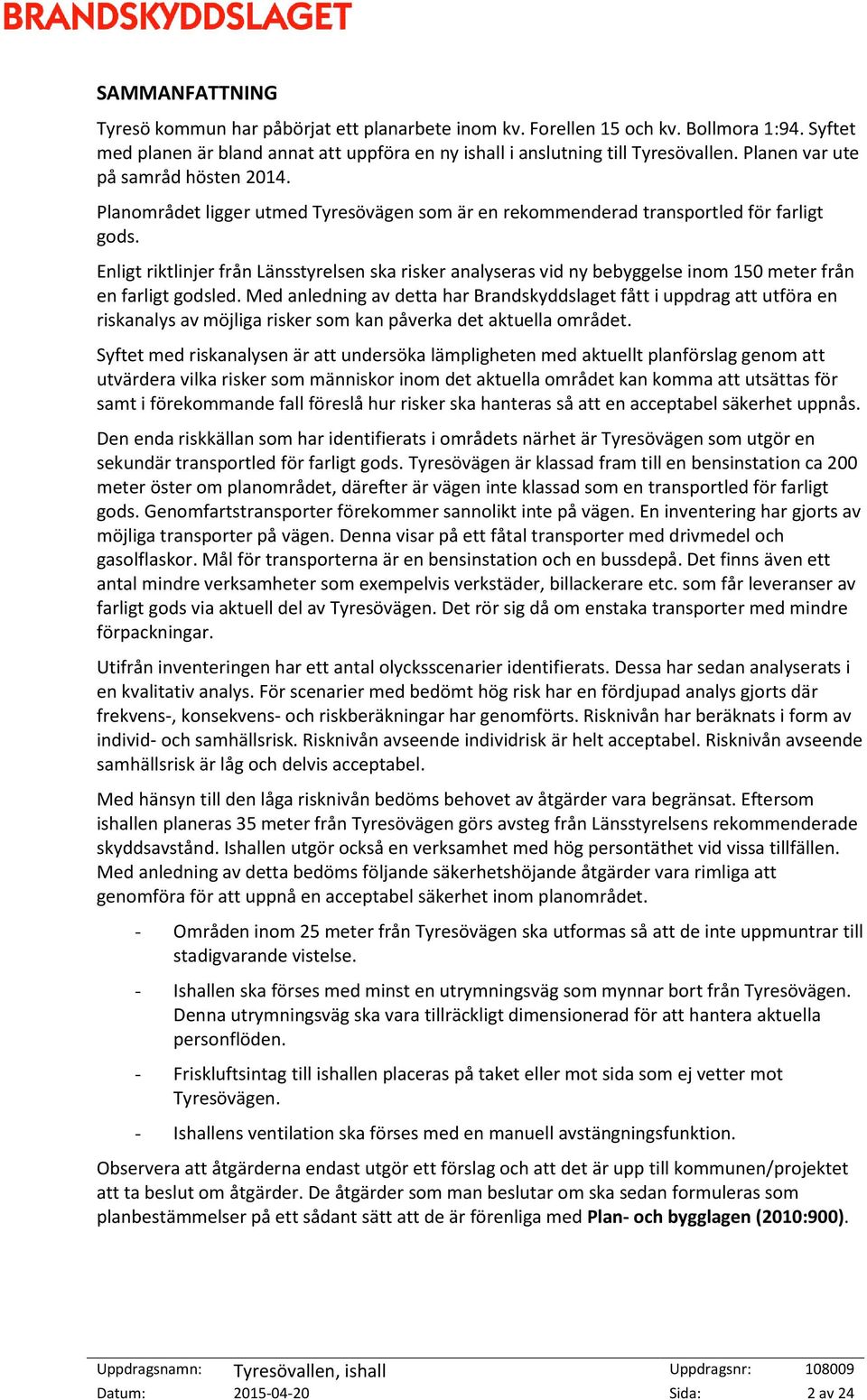 BRANDSKYDDSLAGET

SAMMANFATTNING

Tyresö kommun har påbörjat ett planarbete inom kv. Forellen 15 och kv. Bollmora 1:94. Syftet med planen är bland annat att uppföra en ny ishall i anslutning till Tyresövallen. Planen var ute på samråd hösten 2014.

Planområdet ligger utmed Tyresövägen som är en rekommenderad transportled för farligt gods.

Enligt riktlinjer från Länsstyrelsen ska risker analyseras vid ny bebyggelse inom 150 meter från en farligt godsled. Med anledning av detta har Brandskyddslaget fått i uppdrag att utföra en riskanalys av möjliga risker som kan påverka det aktuella området.

Syftet med riskanalysen är att undersöka lämpligheten med aktuellt planförslag genom att utvärdera vilka risker som människor inom det aktuella området kan komma att utsättas för samt i förekommande fall föreslå hur risker ska hanteras så att en acceptabel säkerhet uppnås.

Den enda riskkällan som har identifierats i områdets närhet är Tyresövägen som utgör en sekundär transportled för farligt gods. Tyresövägen är klassad fram till en bensinstation ca 200 meter öster om planområdet, därefter är vägen inte klassad som en transportled för farligt gods. Genomfartstransporter förekommer sannolikt inte på vägen. En inventering har gjorts av möjliga transporter på vägen. Denna visar på ett fåtal transporter med drivmedel och gasolflaskor. Mål för transporterna är en bensinstation och en bussdepå. Det finns även ett antal mindre verksamheter som exempelvis verkstäder, billackerare etc. som får leveranser av farligt gods via aktuell del av Tyresövägen. Det rör sig då om enstaka transporter med mindre förpackningar.

Utifrån inventeringen har ett antal olycksscenarier identifierats. Dessa har sedan analyserats i en kvalitativ analys. För scenarier med bedömt hög risk har en fördjupad analys gjorts där frekvens-, konsekvens- och riskberäkningar har genomförts. Risknivån har beräknats i form av individ- och samhällsrisk. Risknivån avseende individrisk är helt acceptabel. Risknivån avseende samhällsrisk är låg och delvis acceptabel.

Med hänsyn till den låga risknivån bedöms behovet av åtgärder vara begränsat. Eftersom ishallen planeras 35 meter från Tyresövägen görs avsteg från Länsstyrelsens rekommenderade skyddsavstånd. Ishallen utgör också en verksamhet med hög persontäthet vid vissa tillfällen. Med anledning av detta bedöms följande säkerhetshöjande åtgärder vara rimliga att genomföra för att uppnå en acceptabel säkerhet inom planområdet.

- Områden inom 25 meter från Tyresövägen ska utformas så att de inte uppmuntrar till stadigvarande vistelse.

- Ishallen ska förses med minst en utrymningsväg som mynnar bort från Tyresövägen. Denna utrymningsväg ska vara tillräckligt dimensionerad för att hantera aktuella personflöden.

- Friskluftsintag till ishallen placeras på taket eller mot sida som ej vetter mot Tyresövägen.

- Ishallens ventilation ska förses med en manuell avstängningsfunktion.

Observera att åtgärderna endast utgör ett förslag och att det är upp till kommunen/projektet att ta beslut om åtgärder. De åtgärder som man beslutar om ska sedan formuleras som planbestämmelser på ett sådant sätt att de är förenliga med Plan- och bygglagen (2010:900).

Uppdragsnamn: Tyresövallen, ishall Uppdragsnr: 108009
Datum: 2015-04-20 Sida: 2 av 24